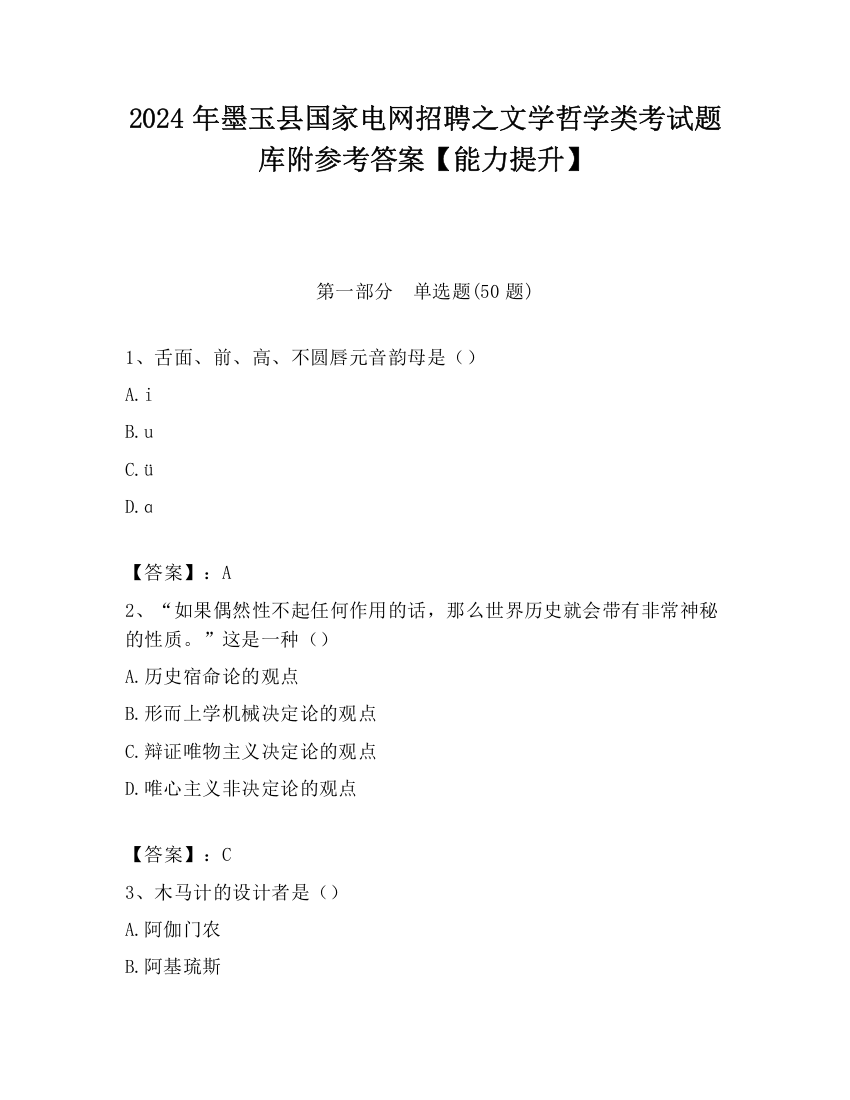 2024 年墨玉县国家电网招聘之文学哲学类考试题库附参考答案【能力提升】

第一部分 单选题(50 题)

1、舌面、前、高、不圆唇元音韵母是（）

A. i

B. u

C. ü

D. ɑ

【答案】：A

2、“如果偶然性不起任何作用的话，那么世界历史就会带有非常神秘的性质。”这是一种（）

A. 历史宿命论的观点

B. 形而上学机械决定论的观点

C. 辩证唯物主义决定论的观点

D. 唯心主义非决定论的观点

【答案】：C

3、木马计的设计者是（）

A. 阿伽门农

B. 阿基琉斯